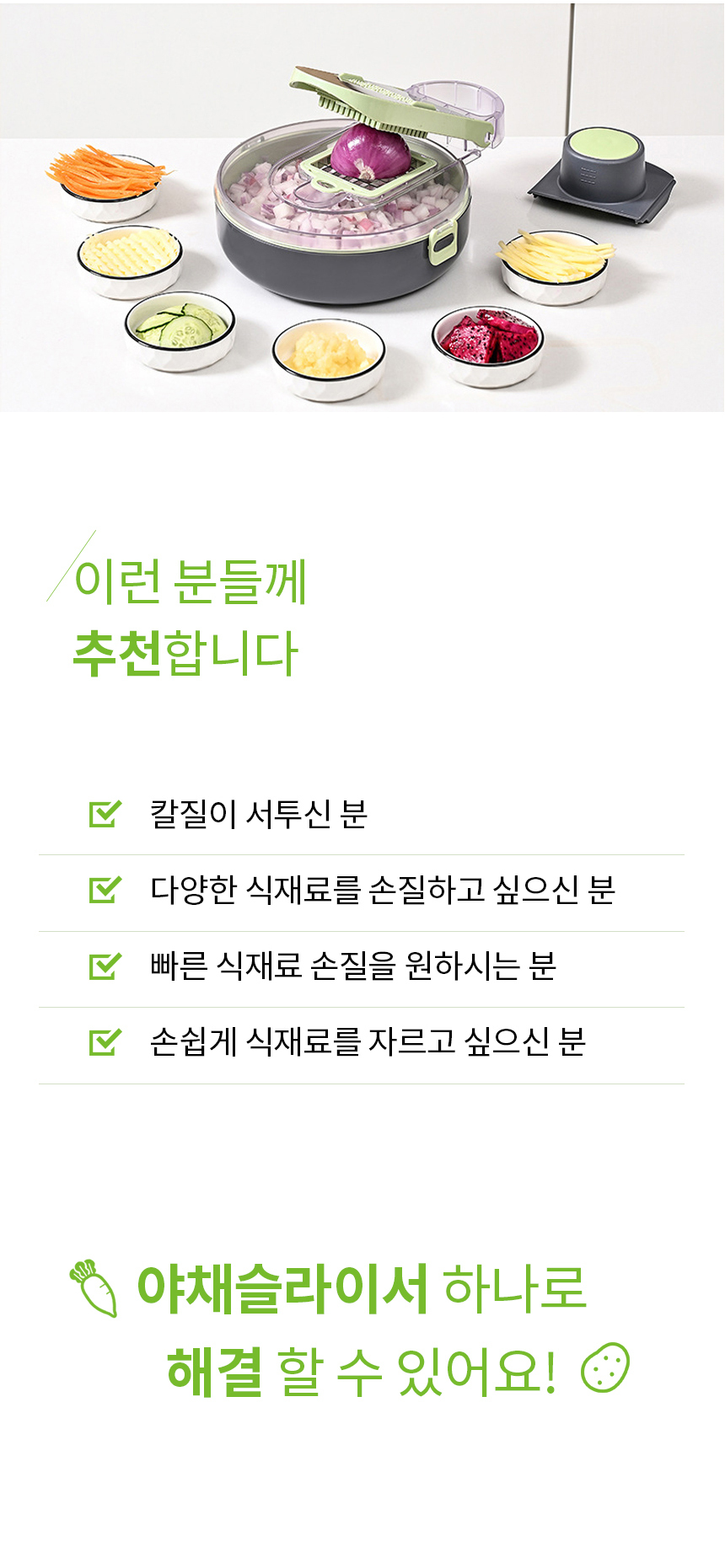 이런 분들께
추천합니다

☑ 칼질이 서투신 분

☑ 다양한 식재료를 손질하고 싶으신 분

☑ 빠른 식재료 손질을 원하시는 분

☑ 손쉽게 식재료를 자르고 싶으신 분

야채슬라이서 하나로
해결 할 수 있어요!